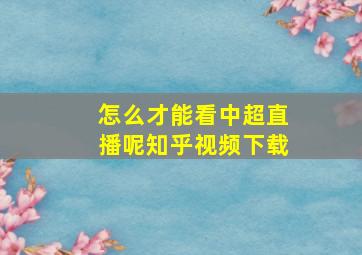 怎么才能看中超直播呢知乎视频下载